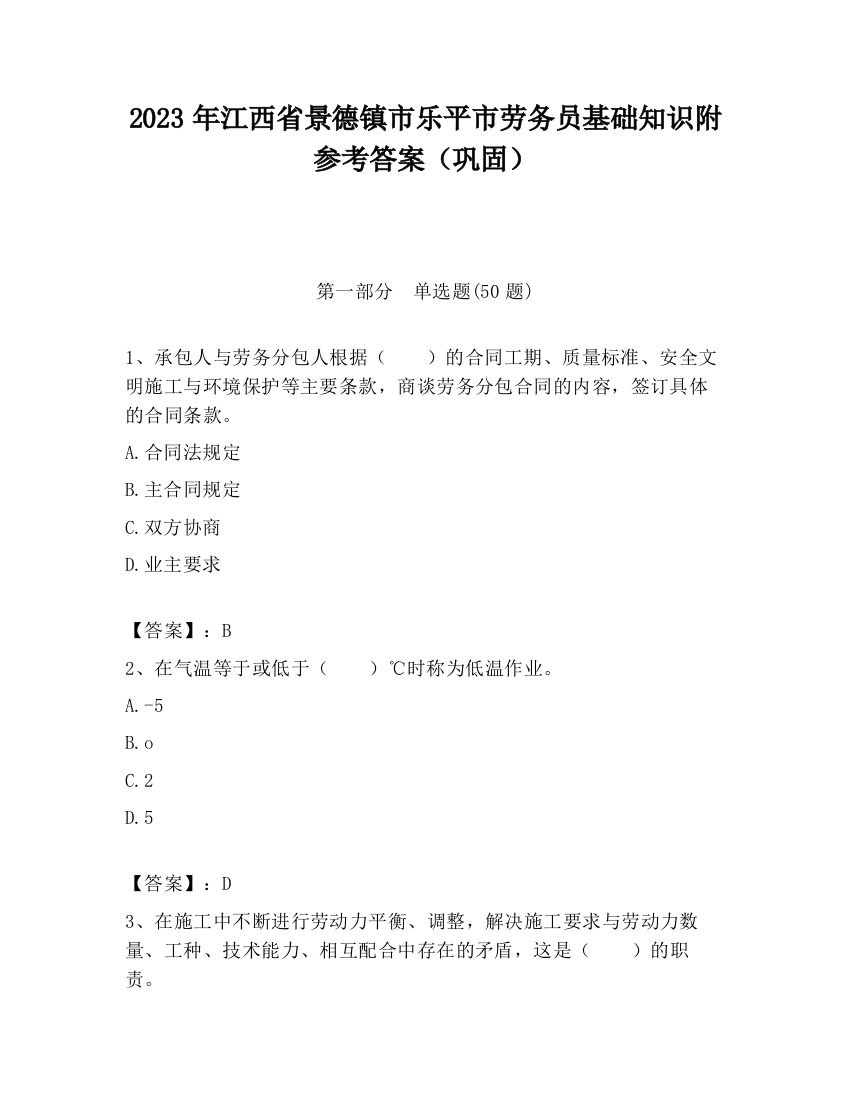 2023 年江西省景德镇市乐平市劳务员基础知识附参考答案（巩固）

第一部分　单选题(50 题)

1、承包人与劳务分包人根据（　　）的合同工期、质量标准、安全文明施工与环境保护等主要条款，商谈劳务分包合同的内容，签订具体的合同条款。

A.合同法规定

B.主合同规定

C.双方协商

D.业主要求

【答案】：B

2、在气温等于或低于（　　）℃时称为低温作业。

A.-5

B.o

C.2

D.5

【答案】：D

3、在施工中不断进行劳动力平衡、调整，解决施工要求与劳动力数量、工种、技术能力、相互配合中存在的矛盾，这是（　　）的职责。